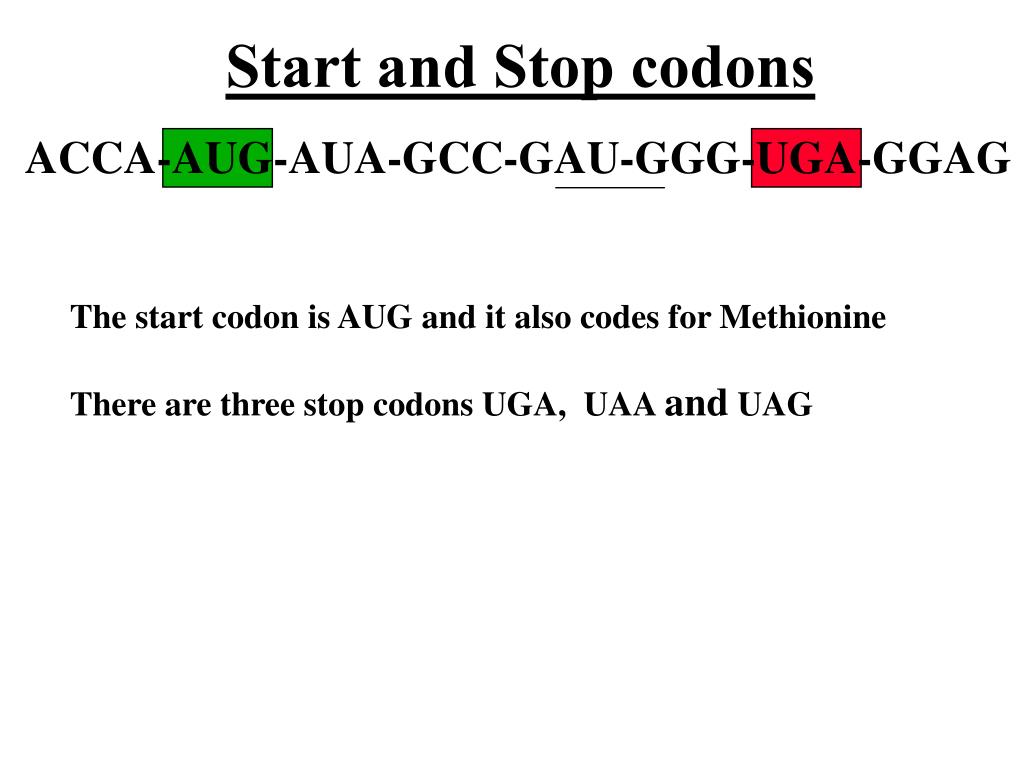 Start and Stop codons

ACCA-AUG-AUA-GCC-GAU-GGG-UGA-GGAG

The start codon is AUG and it also codes for Methionine

There are three stop codons UGA, UAA and UAG